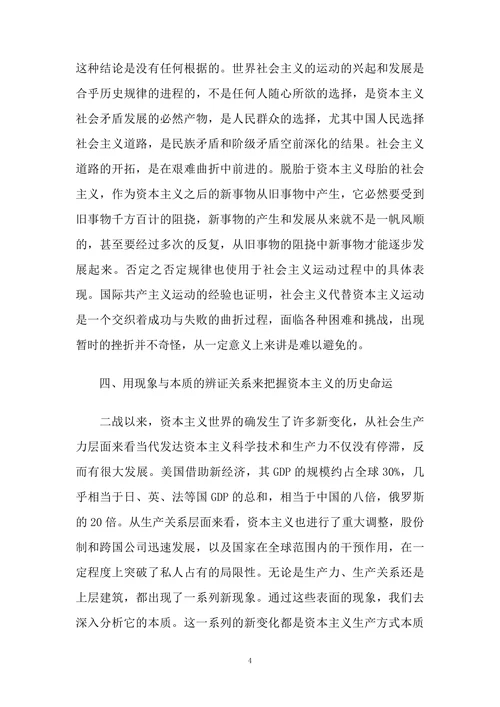 这种结论是没有任何根据的。世界社会主义的运动的兴起和发展是合乎历史规律的进程的，不是任何人随心所欲的选择，是资本主义社会矛盾发展的必然产物，是人民群众的选择，尤其中国人民选择社会主义道路，是民族矛盾和阶级矛盾空前深化的结果。社会主义道路的开拓，是在艰难曲折中前进的。脱胎于资本主义母胎的社会主义，作为资本主义之后的新事物从旧事物中产生，它必然要受到旧事物千方百计的阻挠，新事物的产生和发展从来就不是一帆风顺的，甚至要经过多次的反复，从旧事物的阻挠中新事物才能逐步发展起来。否定之否定规律也使用于社会主义运动过程中的具体表现。国际共产主义运动的经验也证明，社会主义代替资本主义运动是一个交织着成功与失败的曲折过程，面临各种困难和挑战，出现暂时的挫折并不奇怪，从一定意义上来讲是难以避免的。

四、用现象与本质的辨证关系来把握资本主义的历史命运

二战以来，资本主义世界的确发生了许多新变化，从社会生产力层面来看当代发达资本主义科学技术和生产力不仅没有停滞，反而有很大发展。美国借助新经济，其 GDP 的规模约占全球 30%，几乎相当于日、英、法等国 GDP 的总和，相当于中国的八倍，俄罗斯的 20 倍。从生产关系层面来看，资本主义也进行了重大调整，股份制和跨国公司迅速发展，以及国家在全球范围内的干预作用，在一定程度上突破了私人占有的局限性。无论是生产力、生产关系还是上层建筑，都出现了一系列新现象。通过这些表面的现象，我们去深入分析它的本质。这一系列的新变化都是资本主义生产方式本质

4